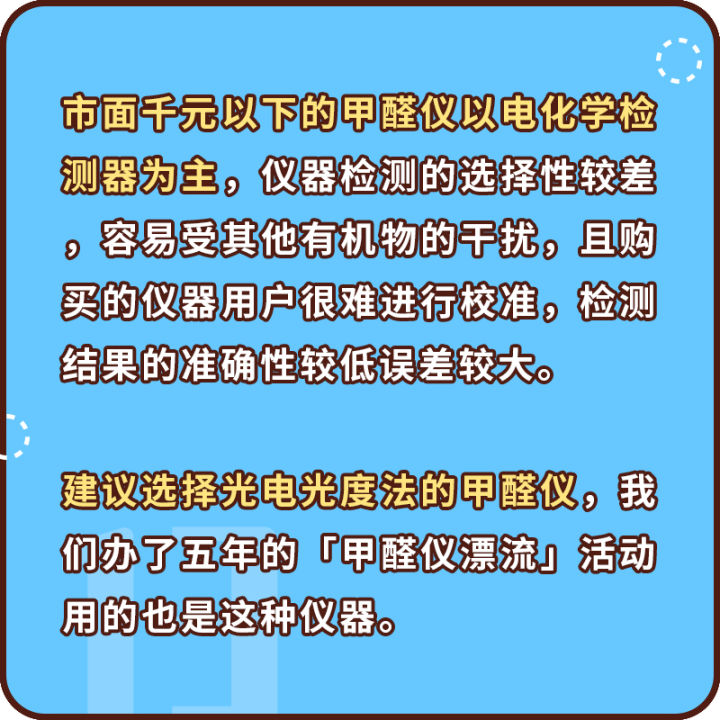 市面千元以下的甲醛仪以电化学检测器为主，仪器检测的选择性较差，容易受其他有机物的干扰，且购买的仪器用户很难进行校准，检测结果的准确性较低误差较大。

建议选择光电光度法的甲醛仪，我们办了五年的「甲醛仪漂流」活动用的也是这种仪器。